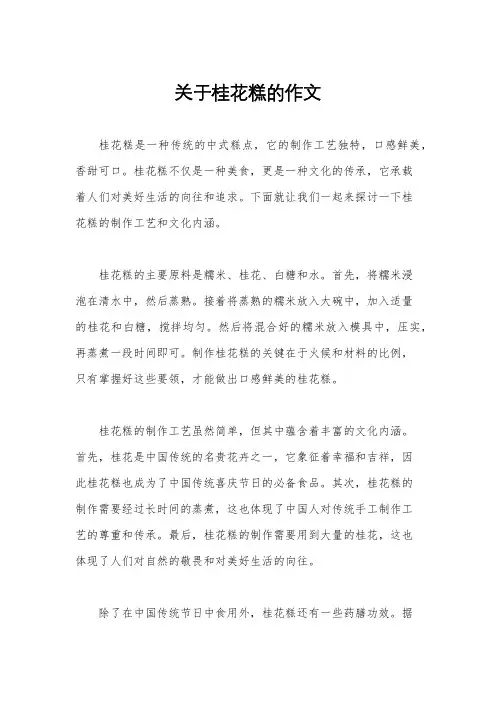 关于桂花糕的作文

桂花糕是一种传统的中式糕点，它的制作工艺独特，口感鲜美，香甜可口。桂花糕不仅是一种美食，更是一种文化的传承，它承载着人们对美好生活的向往和追求。下面就让我们一起来探讨一下桂花糕的制作工艺和文化内涵。

桂花糕的主要原料是糯米、桂花、白糖和水。首先，将糯米浸泡在清水中，然后蒸熟。接着将蒸熟的糯米放入大碗中，加入适量的桂花和白糖，搅拌均匀。然后将混合好的糯米放入模具中，压实，再蒸煮一段时间即可。制作桂花糕的关键在于火候和材料的比例，只有掌握好这些要领，才能做出口感鲜美的桂花糕。

桂花糕的制作工艺虽然简单，但其中蕴含着丰富的文化内涵。首先，桂花是中国传统的名贵花卉之一，它象征着幸福和吉祥，因此桂花糕也成为了中国传统喜庆节日的必备食品。其次，桂花糕的制作需要经过长时间的蒸煮，这也体现了中国人对传统手工制作工艺的尊重和传承。最后，桂花糕的制作需要用到大量的桂花，这也体现了人们对自然的敬畏和对美好生活的向往。

除了在中国传统节日中食用外，桂花糕还有一些药膳功效。据